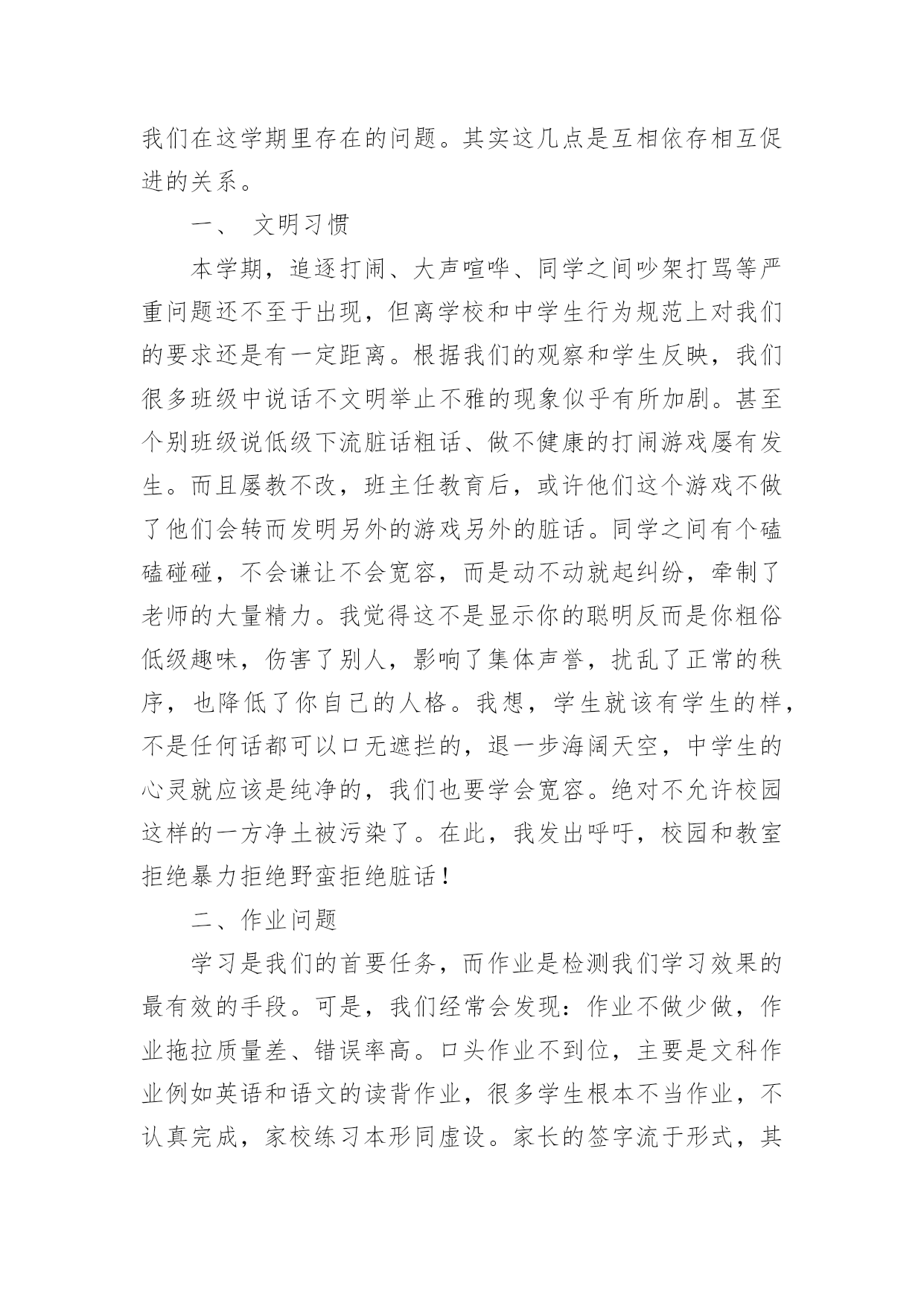 我们在这学期里存在的问题。其实这几点是互相依存相互促进的关系。

一、 文明习惯

本学期，追逐打闹、大声喧哗、同学之间吵架打骂等严重问题还不至于出现，但离学校和中学生行为规范上对我们的要求还是有一定距离。根据我们的观察和学生反映，我们很多班级中说话不文明举止不雅的现象似乎有所加剧。甚至个别班级说低级下流脏话粗话、做不健康的打闹游戏屡有发生。而且屡教不改，班主任教育后，或许他们这个游戏不做了他们会转而发明另外的游戏另外的脏话。同学之间有个磕磕碰碰，不会谦让不会宽容，而是动不动就起纠纷，牵制了老师的大量精力。我觉得这不是显示你的聪明反而是你粗俗低级趣味，伤害了别人，影响了集体声誉，扰乱了正常的秩序，也降低了你自己的人格。我想，学生就该有学生的样，不是任何话都可以口无遮拦的，退一步海阔天空，中学生的心灵就应该是纯净的，我们也要学会宽容。绝对不允许校园这样的一方净土被污染了。在此，我发出呼吁，校园和教室拒绝暴力拒绝野蛮拒绝脏话！

二、作业问题

学习是我们的首要任务，而作业是检测我们学习效果的最有效的手段。可是，我们经常会发现：作业不做少做，作业拖拉质量差、错误率高。口头作业不到位，主要是文科作业例如英语和语文的读背作业，很多学生根本不当作业，不认真完成，家校练习本形同虚设。家长的签字流于形式，其